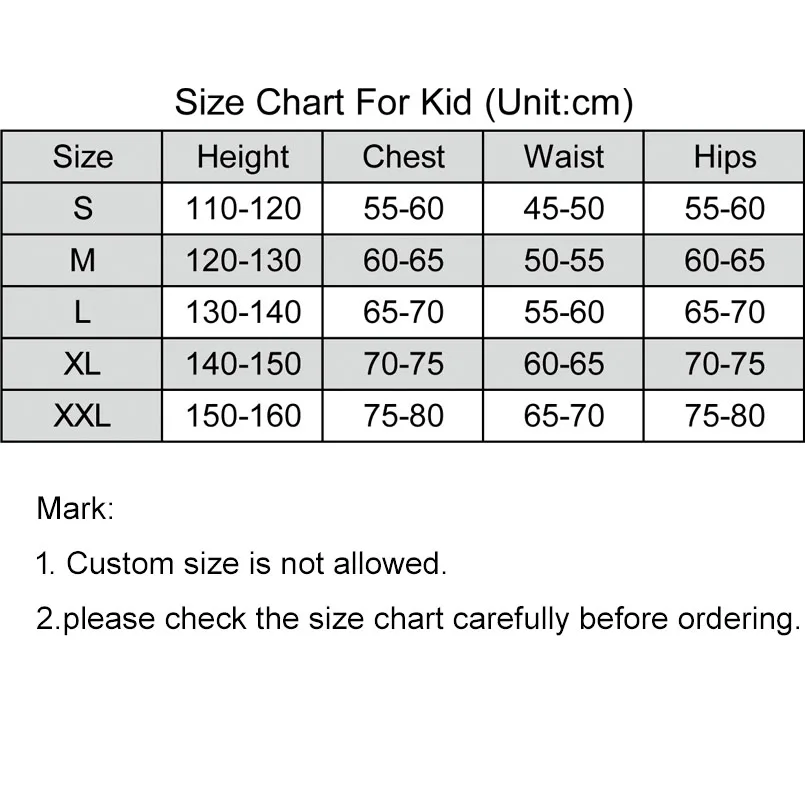 Size Chart For Kid (Unit:cm)

| Size | Height | Chest | Waist | Hips |
|---|---|---|---|---|
| S | 110-120 | 55-60 | 45-50 | 55-60 |
| M | 120-130 | 60-65 | 50-55 | 60-65 |
| L | 130-140 | 65-70 | 55-60 | 65-70 |
| XL | 140-150 | 70-75 | 60-65 | 70-75 |
| XXL | 150-160 | 75-80 | 65-70 | 75-80 |

Mark:

1. Custom size is not allowed.

2.please check the size chart carefully before ordering.